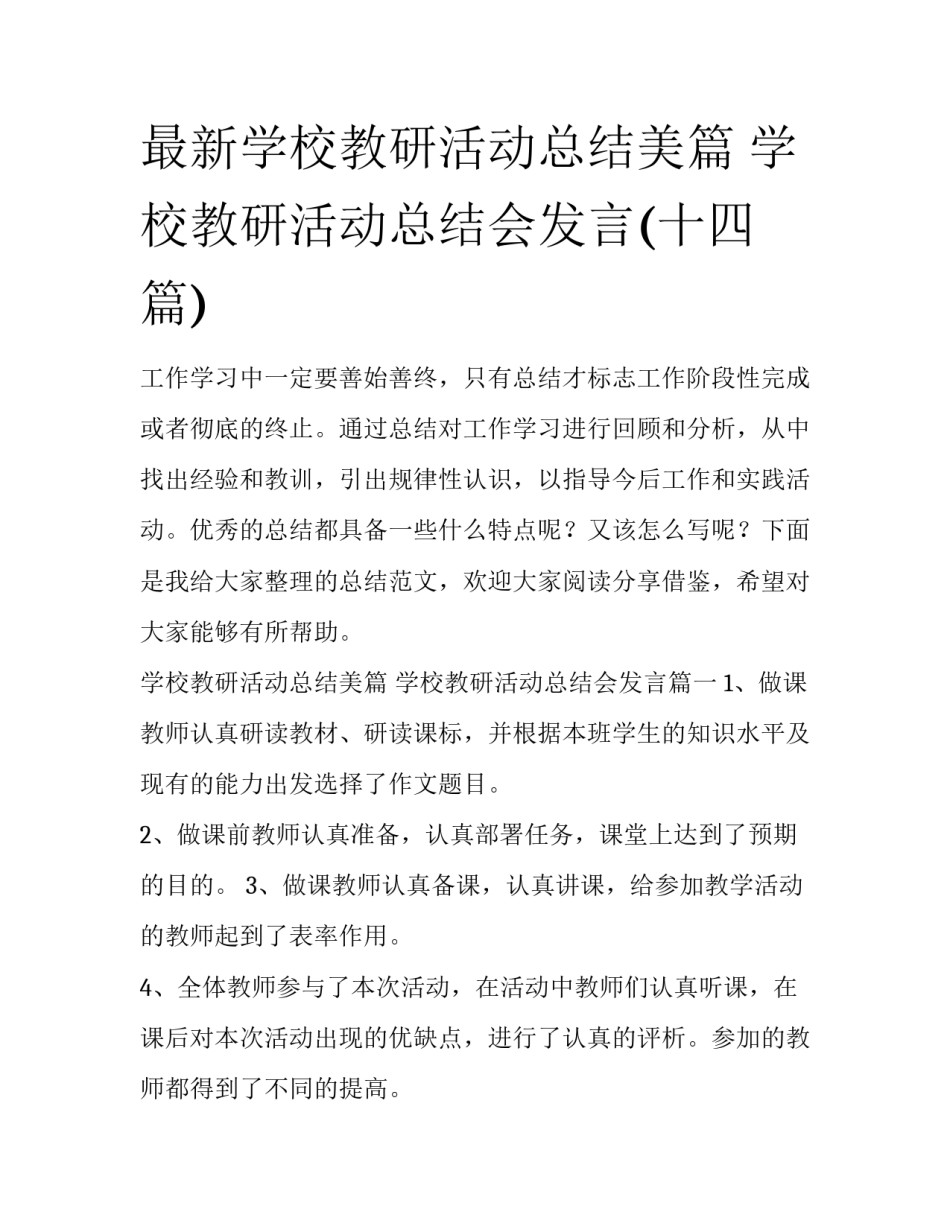 最新学校教研活动总结美篇 学校教研活动总结会发言(十四篇)

工作学习中一定要善始善终，只有总结才标志工作阶段性完成或者彻底的终止。通过总结对工作学习进行回顾和分析，从中找出经验和教训，引出规律性认识，以指导今后工作和实践活动。优秀的总结都具备一些什么特点呢？又该怎么写呢？下面是我给大家整理的总结范文，欢迎大家阅读分享借鉴，希望对大家能够有所帮助。

学校教研活动总结美篇 学校教研活动总结会发言篇一 1、做课教师认真研读教材、研读课标，并根据本班学生的知识水平及现有的能力出发选择了作文题目。

2、做课前教师认真准备，认真部署任务，课堂上达到了预期的目的。 3、做课教师认真备课，认真讲课，给参加教学活动的教师起到了表率作用。

4、全体教师参与了本次活动，在活动中教师们认真听课，在课后对本次活动出现的优缺点，进行了认真的评析。参加的教师都得到了不同的提高。